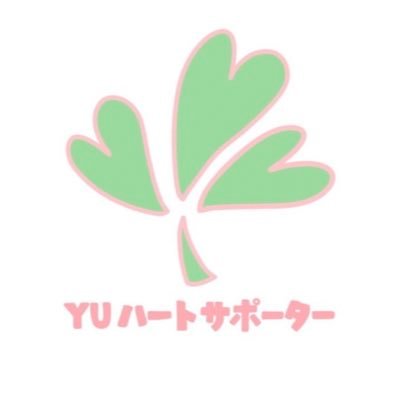 YU ハートサポーター